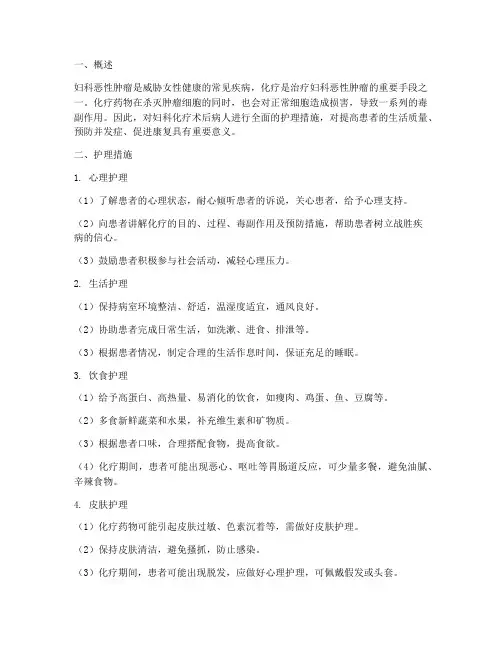 一、概述

妇科恶性肿瘤是威胁女性健康的常见疾病，化疗是治疗妇科恶性肿瘤的重要手段之一。化疗药物在杀灭肿瘤细胞的同时，也会对正常细胞造成损害，导致一系列的毒副作用。因此，对妇科化疗术后病人进行全面的护理措施，对提高患者的生活质量、预防并发症、促进康复具有重要意义。

二、护理措施

1. 心理护理

（1）了解患者的心理状态，耐心倾听患者的诉说，关心患者，给予心理支持。

（2）向患者讲解化疗的目的、过程、毒副作用及预防措施，帮助患者树立战胜疾病的信心。

（3）鼓励患者积极参与社会活动，减轻心理压力。

2. 生活护理

（1）保持病室环境整洁、舒适，温湿度适宜，通风良好。

（2）协助患者完成日常生活，如洗漱、进食、排泄等。

（3）根据患者情况，制定合理的生活作息时间，保证充足的睡眠。

3. 饮食护理

（1）给予高蛋白、高热量、易消化的饮食，如瘦肉、鸡蛋、鱼、豆腐等。

（2）多食新鲜蔬菜和水果，补充维生素和矿物质。

（3）根据患者口味，合理搭配食物，提高食欲。

（4）化疗期间，患者可能出现恶心、呕吐等胃肠道反应，可少量多餐，避免油腻、辛辣食物。

4. 皮肤护理

（1）化疗药物可能引起皮肤过敏、色素沉着等，需做好皮肤护理。

（2）保持皮肤清洁，避免搔抓，防止感染。

（3）化疗期间，患者可能出现脱发，应做好心理护理，可佩戴假发或头套。